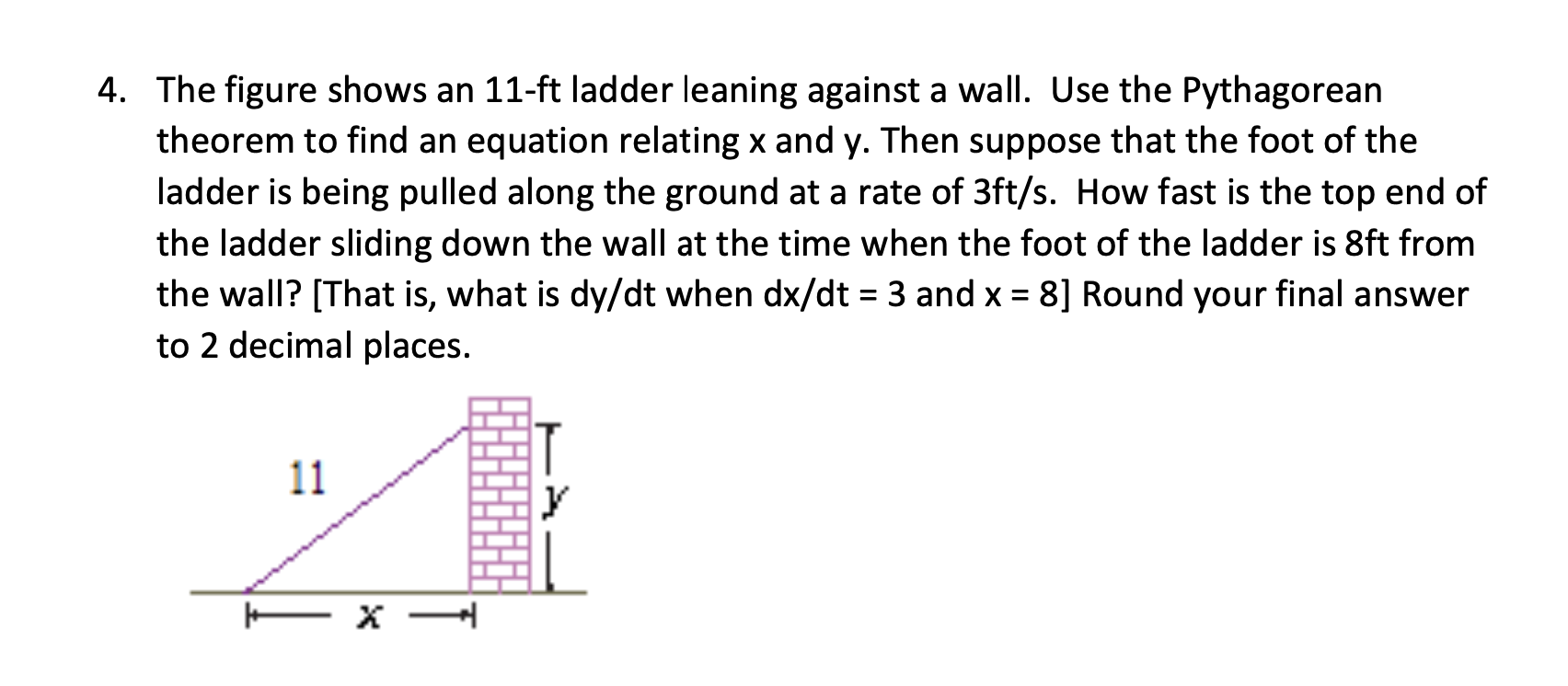 4. The figure shows an 11-ft ladder leaning against a wall. Use the Pythagorean theorem to find an equation relating x and y. Then suppose that the foot of the ladder is being pulled along the ground at a rate of 3ft/s. How fast is the top end of the ladder sliding down the wall at the time when the foot of the ladder is 8ft from the wall? [That is, what is dy/dt when dx/dt = 3 and x = 8] Round your final answer to 2 decimal places.

11

$y$

$x$